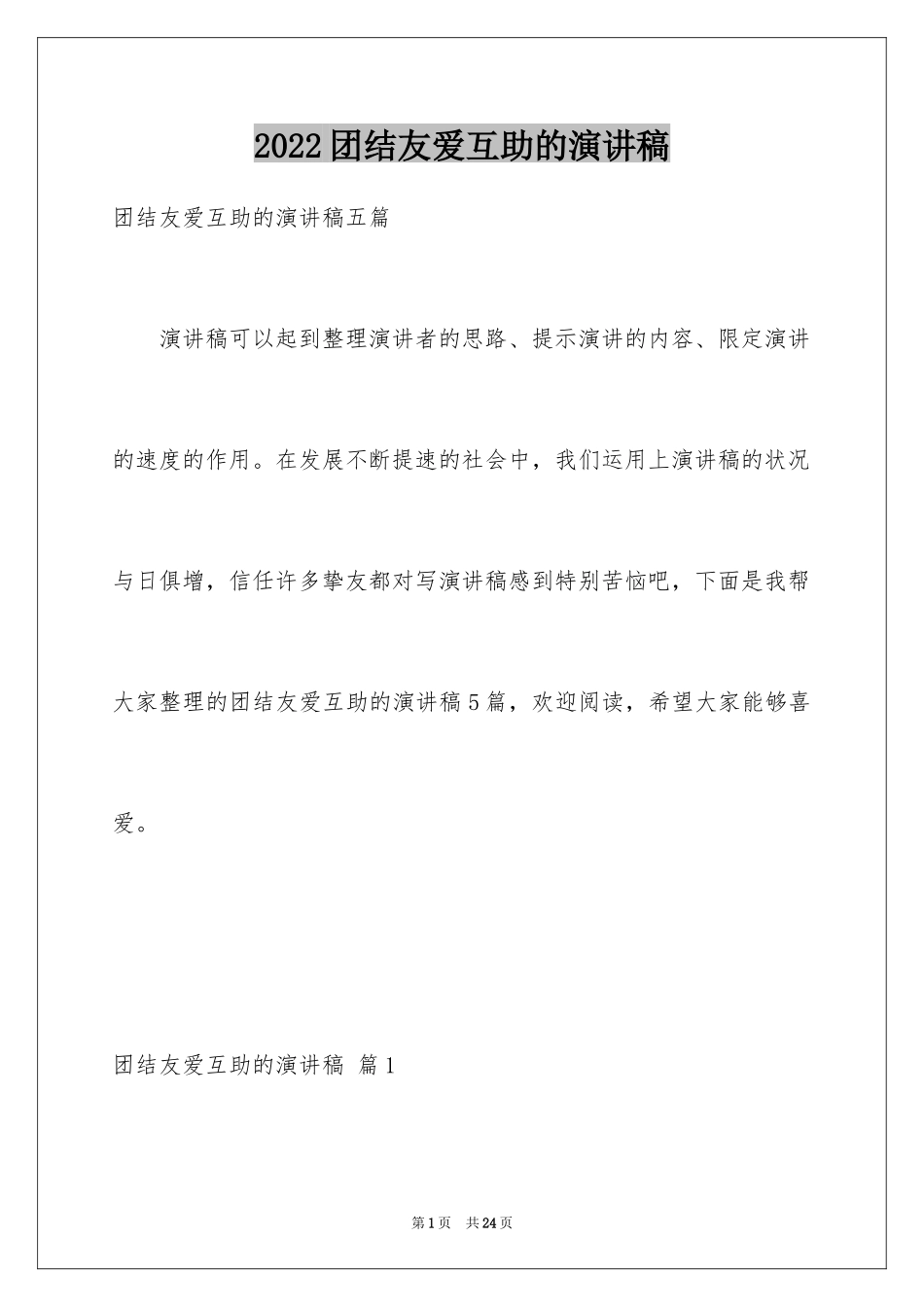 2022团结友爱互助的演讲稿

团结友爱互助的演讲稿五篇

演讲稿可以起到整理演讲者的思路、提示演讲的内容、限定演讲的速度的作用。在发展不断提速的社会中，我们运用上演讲稿的状况与日俱增，信任许多挚友都对写演讲稿感到特别苦恼吧，下面是我帮大家整理的团结友爱互助的演讲稿5篇，欢迎阅读，希望大家能够喜爱。

团结友爱互助的演讲稿 篇1

第1页 共24页